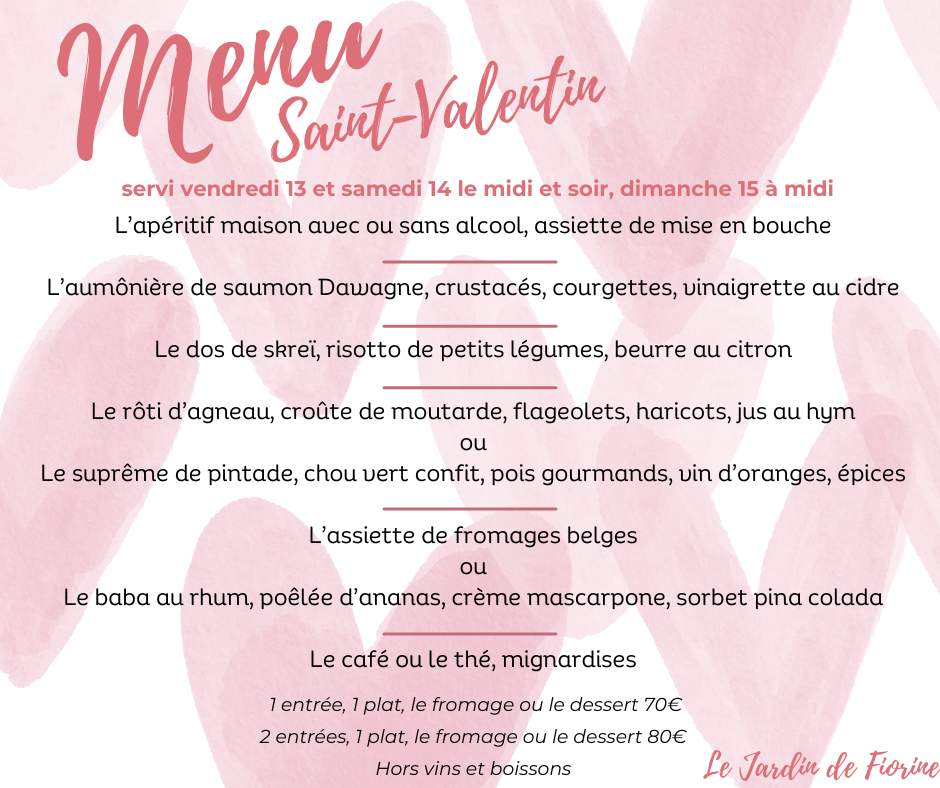 Menu
Saint-Valentin

servi vendredi 13 et samedi 14 le midi et soir, dimanche 15 à midi

L'apéritif maison avec ou sans alcool, assiette de mise en bouche

L'aumônière de saumon Dawagne, crustacés, courgettes, vinaigrette au cidre

Le dos de skreï, risotto de petits légumes, beurre au citron

Le rôti d'agneau, croûte de moutarde, flageolets, haricots, jus au hym
ou
Le suprême de pintade, chou vert confit, pois gourmands, vin d'oranges, épices

L'assiette de fromages belges
ou
Le baba au rhum, poêlée d'ananas, crème mascarpone, sorbet pina colada

Le café ou le thé, mignardises

1 entrée, 1 plat, le fromage ou le dessert 70€
2 entrées, 1 plat, le fromage ou le dessert 80€
Hors vins et boissons

Le Jardin de Fiorine